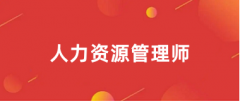 人力资源管理师